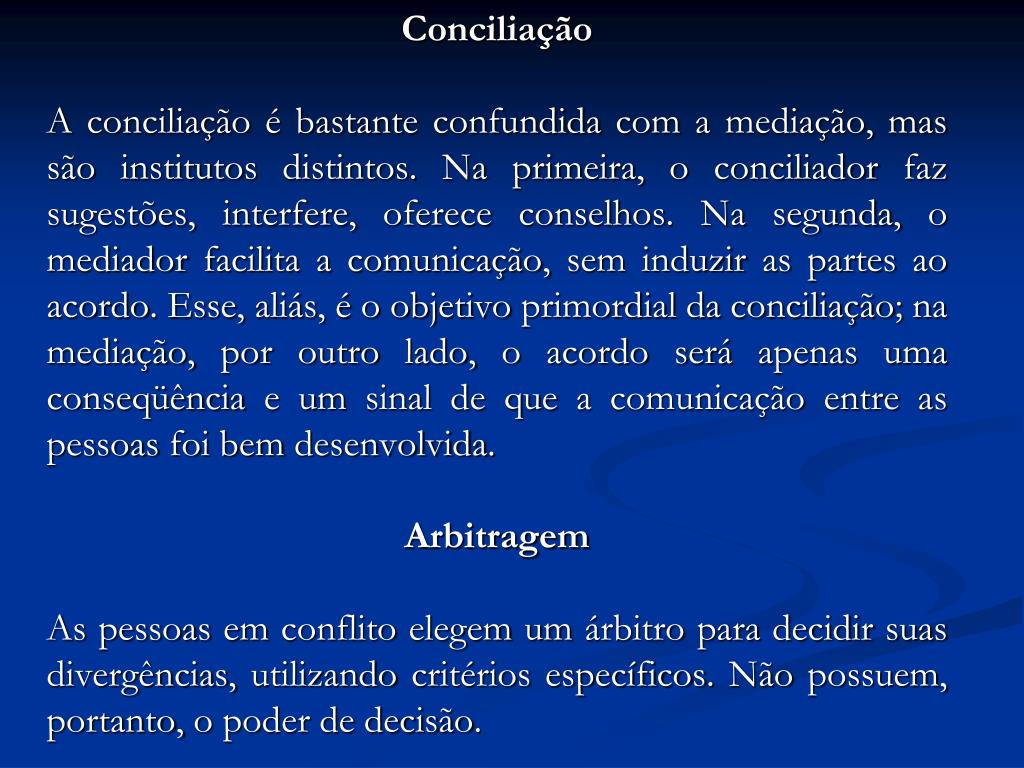 Conciliação

A conciliação é bastante confundida com a mediação, mas são institutos distintos. Na primeira, o conciliador faz sugestões, interfere, oferece conselhos. Na segunda, o mediador facilita a comunicação, sem induzir as partes ao acordo. Esse, aliás, é o objetivo primordial da conciliação; na mediação, por outro lado, o acordo será apenas uma conseqüência e um sinal de que a comunicação entre as pessoas foi bem desenvolvida.

Arbitragem

As pessoas em conflito elegem um árbitro para decidir suas divergências, utilizando critérios específicos. Não possuem, portanto, o poder de decisão.